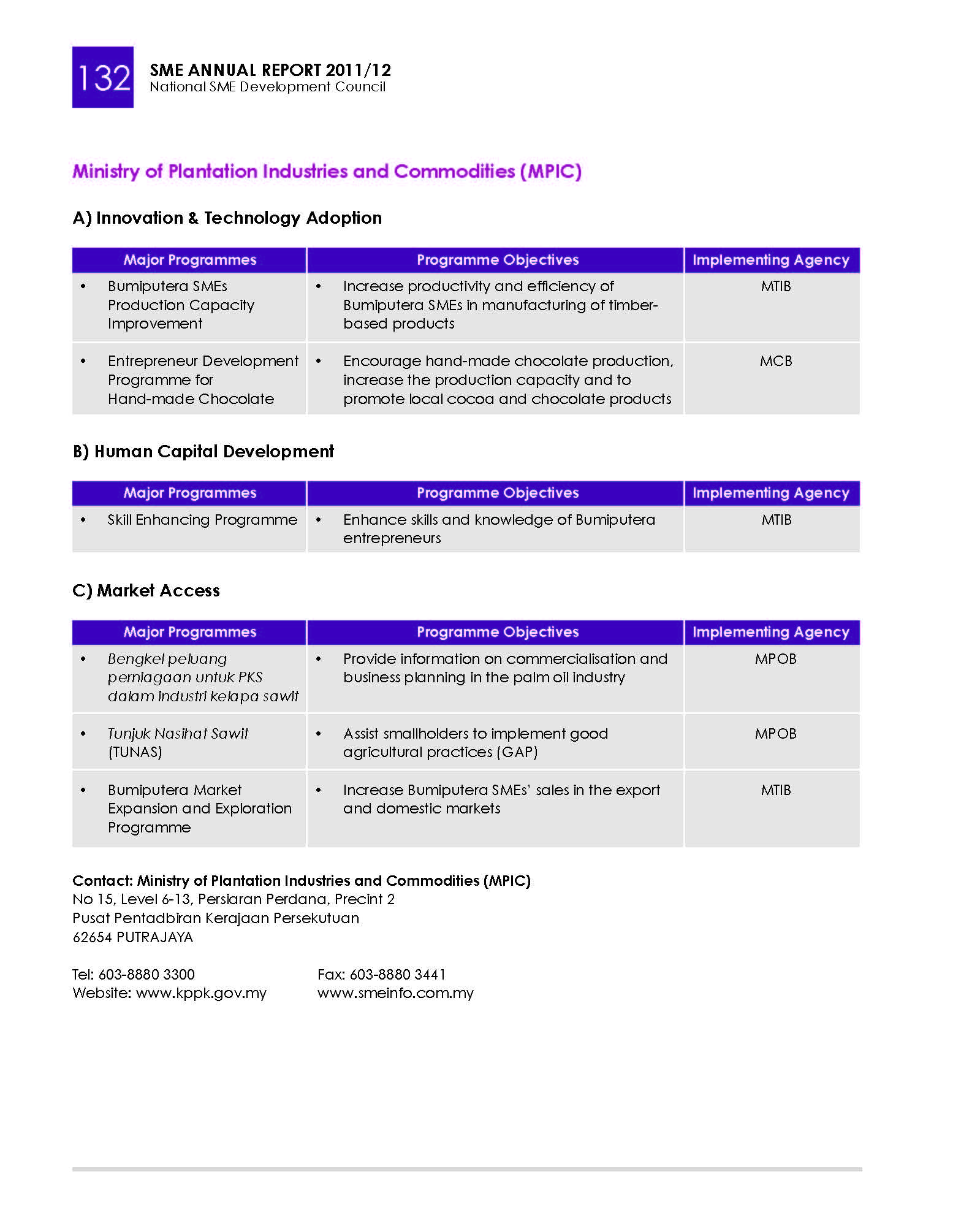 132 SME ANNUAL REPORT 2011/12
National SME Development Council

Ministry of Plantation Industries and Commodities (MPIC)

A) Innovation & Technology Adoption

| Major Programmes | Programme Objectives | Implementing Agency |
|---|---|---|
| • Bumiputera SMEs Production Capacity Improvement | • Increase productivity and efficiency of Bumiputera SMEs in manufacturing of timber-based products | MTIB |
| • Entrepreneur Development Programme for Hand-made Chocolate | • Encourage hand-made chocolate production, increase the production capacity and to promote local cocoa and chocolate products | MCB |

B) Human Capital Development

| Major Programmes | Programme Objectives | Implementing Agency |
|---|---|---|
| • Skill Enhancing Programme | • Enhance skills and knowledge of Bumiputera entrepreneurs | MTIB |

C) Market Access

| Major Programmes | Programme Objectives | Implementing Agency |
|---|---|---|
| • Bengkel peluang perniagaan untuk PKS dalam industri kelapa sawit | • Provide information on commercialisation and business planning in the palm oil industry | MPOB |
| • Tunjuk Nasihat Sawit (TUNAS) | • Assist smallholders to implement good agricultural practices (GAP) | MPOB |
| • Bumiputera Market Expansion and Exploration Programme | • Increase Bumiputera SMEs' sales in the export and domestic markets | MTIB |

Contact: Ministry of Plantation Industries and Commodities (MPIC)
No 15, Level 6-13, Persiaran Perdana, Precint 2
Pusat Pentadbiran Kerajaan Persekutuan
62654 PUTRAJAYA

Tel: 603-8880 3300
Website: www.kppk.gov.my

Fax: 603-8880 3441
www.smeinfo.com.my